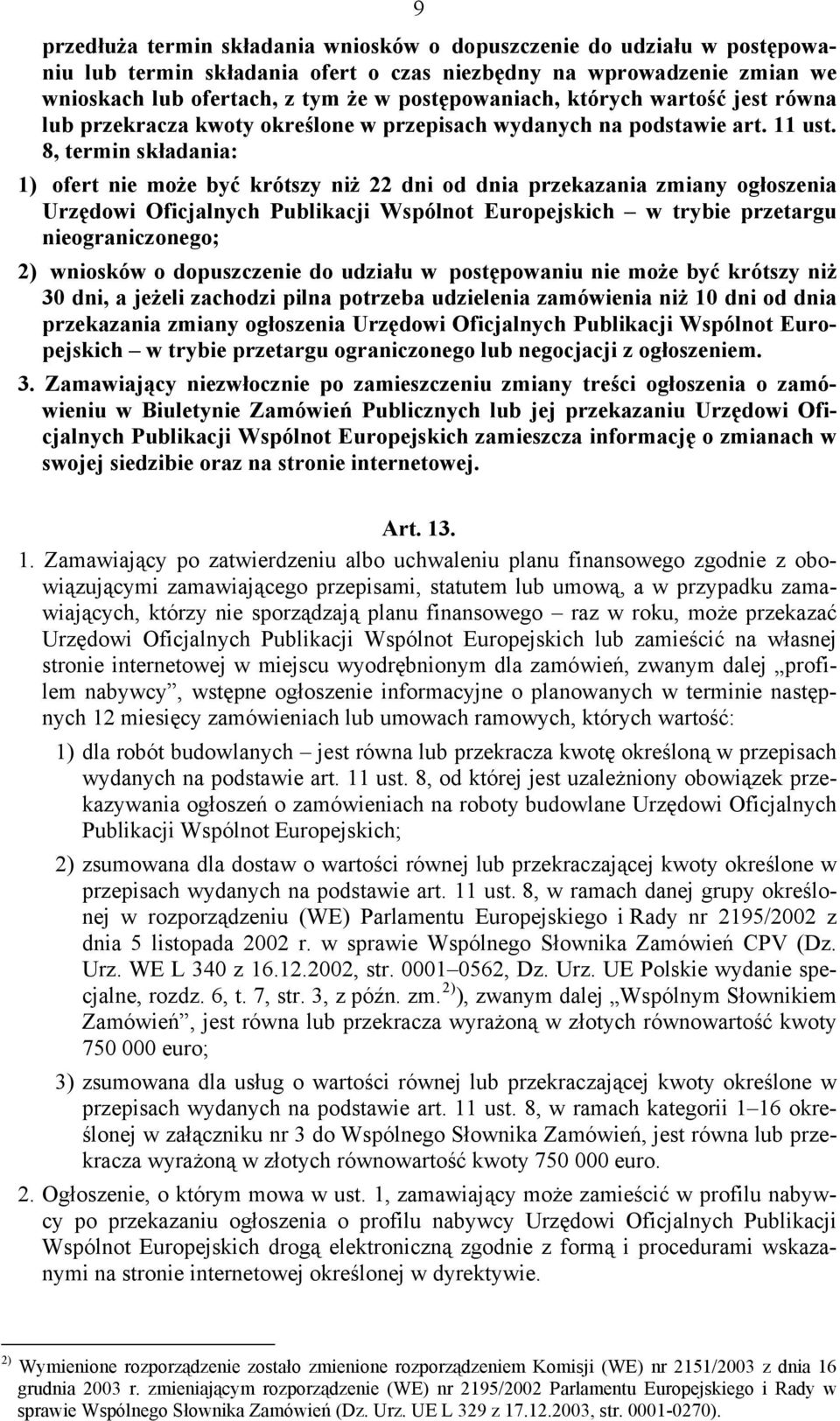 9

przedłuża termin składania wniosków o dopuszczenie do udziału w postępowaniu lub termin składania ofert o czas niezbędny na wprowadzenie zmian we wnioskach lub ofertach, z tym że w postępowaniach, których wartość jest równa lub przekracza kwoty określone w przepisach wydanych na podstawie art. 11 ust. 8, termin składania:

1) ofert nie może być krótszy niż 22 dni od dnia przekazania zmiany ogłoszenia Urzędowi Oficjalnych Publikacji Wspólnot Europejskich – w trybie przetargu nieograniczonego;

2) wniosków o dopuszczenie do udziału w postępowaniu nie może być krótszy niż 30 dni, a jeżeli zachodzi pilna potrzeba udzielenia zamówienia niż 10 dni od dnia przekazania zmiany ogłoszenia Urzędowi Oficjalnych Publikacji Wspólnot Europejskich – w trybie przetargu ograniczonego lub negocjacji z ogłoszeniem.

3. Zamawiający niezwłocznie po zamieszczeniu zmiany treści ogłoszenia o zamówieniu w Biuletynie Zamówień Publicznych lub jej przekazaniu Urzędowi Oficjalnych Publikacji Wspólnot Europejskich zamieszcza informację o zmianach w swojej siedzibie oraz na stronie internetowej.

Art. 13.

1. Zamawiający po zatwierdzeniu albo uchwaleniu planu finansowego zgodnie z obowiązującymi zamawiającego przepisami, statutem lub umową, a w przypadku zamawiających, którzy nie sporządzają planu finansowego – raz w roku, może przekazać Urzędowi Oficjalnych Publikacji Wspólnot Europejskich lub zamieścić na własnej stronie internetowej w miejscu wyodrębnionym dla zamówień, zwanym dalej „profilem nabywcy”, wstępne ogłoszenie informacyjne o planowanych w terminie następnych 12 miesięcy zamówieniach lub umowach ramowych, których wartość:

1) dla robót budowlanych – jest równa lub przekracza kwotę określoną w przepisach wydanych na podstawie art. 11 ust. 8, od której jest uzależniony obowiązek przekazywania ogłoszeń o zamówieniach na roboty budowlane Urzędowi Oficjalnych Publikacji Wspólnot Europejskich;

2) zsumowana dla dostaw o wartości równej lub przekraczającej kwoty określone w przepisach wydanych na podstawie art. 11 ust. 8, w ramach danej grupy określonej w rozporządzeniu (WE) Parlamentu Europejskiego i Rady nr 2195/2002 z dnia 5 listopada 2002 r. w sprawie Wspólnego Słownika Zamówień CPV (Dz. Urz. WE L 340 z 16.12.2002, str. 0001–0562, Dz. Urz. UE Polskie wydanie specjalne, rozdz. 6, t. 7, str. 3, z późn. zm.$^{2)}$), zwanym dalej „Wspólnym Słownikiem Zamówień”, jest równa lub przekracza wyrażoną w złotych równowartość kwoty 750 000 euro;

3) zsumowana dla usług o wartości równej lub przekraczającej kwoty określone w przepisach wydanych na podstawie art. 11 ust. 8, w ramach kategorii 1–16 określonej w załączniku nr 3 do Wspólnego Słownika Zamówień, jest równa lub przekracza wyrażoną w złotych równowartość kwoty 750 000 euro.

2. Ogłoszenie, o którym mowa w ust. 1, zamawiający może zamieścić w profilu nabywcy po przekazaniu ogłoszenia o profilu nabywcy Urzędowi Oficjalnych Publikacji Wspólnot Europejskich drogą elektroniczną zgodnie z formą i procedurami wskazanymi na stronie internetowej określonej w dyrektywie.

$^{2)}$ Wymienione rozporządzenie zostało zmienione rozporządzeniem Komisji (WE) nr 2151/2003 z dnia 16 grudnia 2003 r. zmieniającym rozporządzenie (WE) nr 2195/2002 Parlamentu Europejskiego i Rady w sprawie Wspólnego Słownika Zamówień (Dz. Urz. UE L 329 z 17.12.2003, str. 0001-0270).